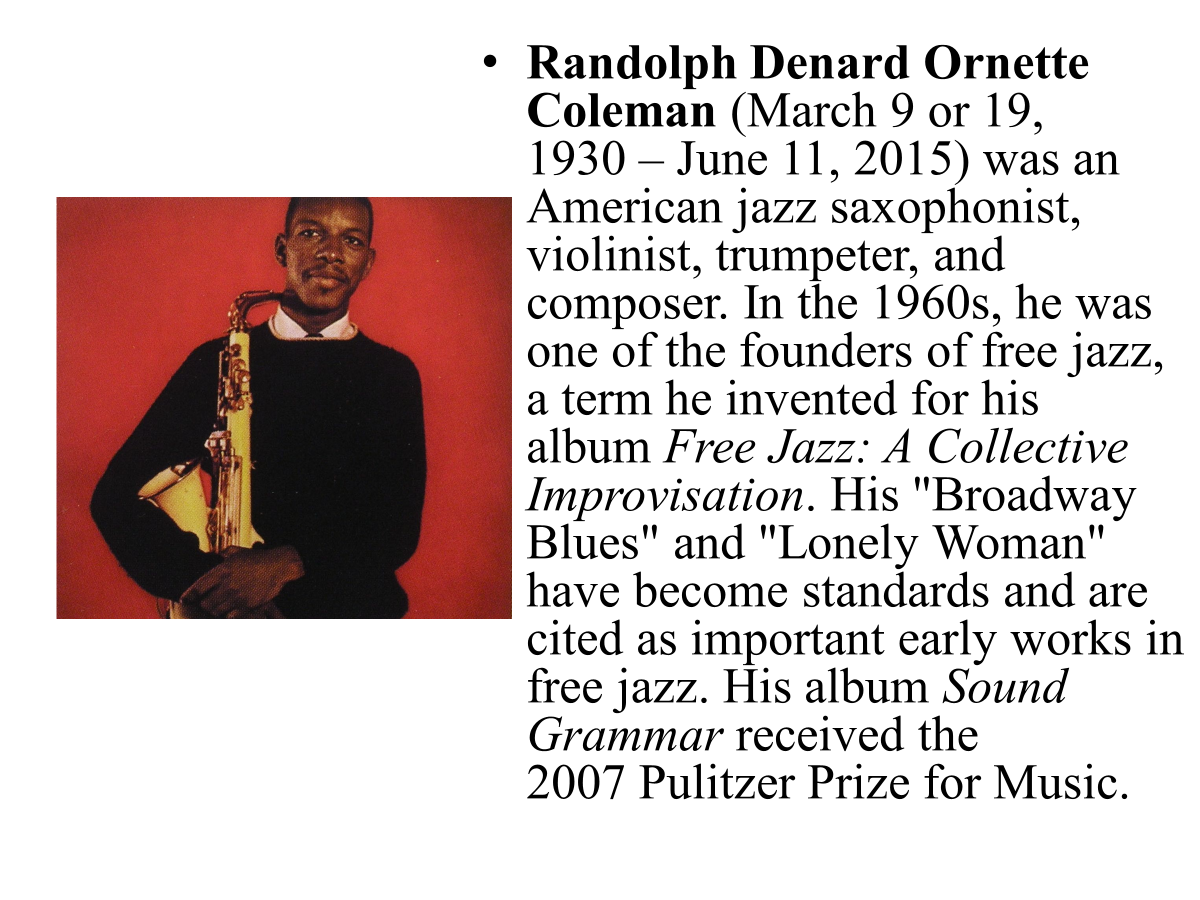 • Randolph Denard Ornette Coleman (March 9 or 19, 1930 – June 11, 2015) was an American jazz saxophonist, violinist, trumpeter, and composer. In the 1960s, he was one of the founders of free jazz, a term he invented for his album Free Jazz: A Collective Improvisation. His "Broadway Blues" and "Lonely Woman" have become standards and are cited as important early works in free jazz. His album Sound Grammar received the 2007 Pulitzer Prize for Music.